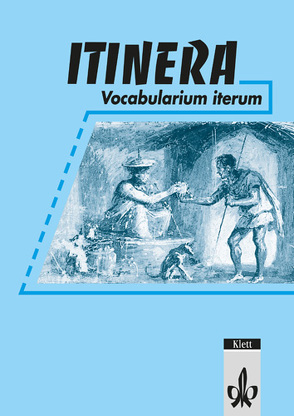 ITINERA
Vocabularium iterum

Klett